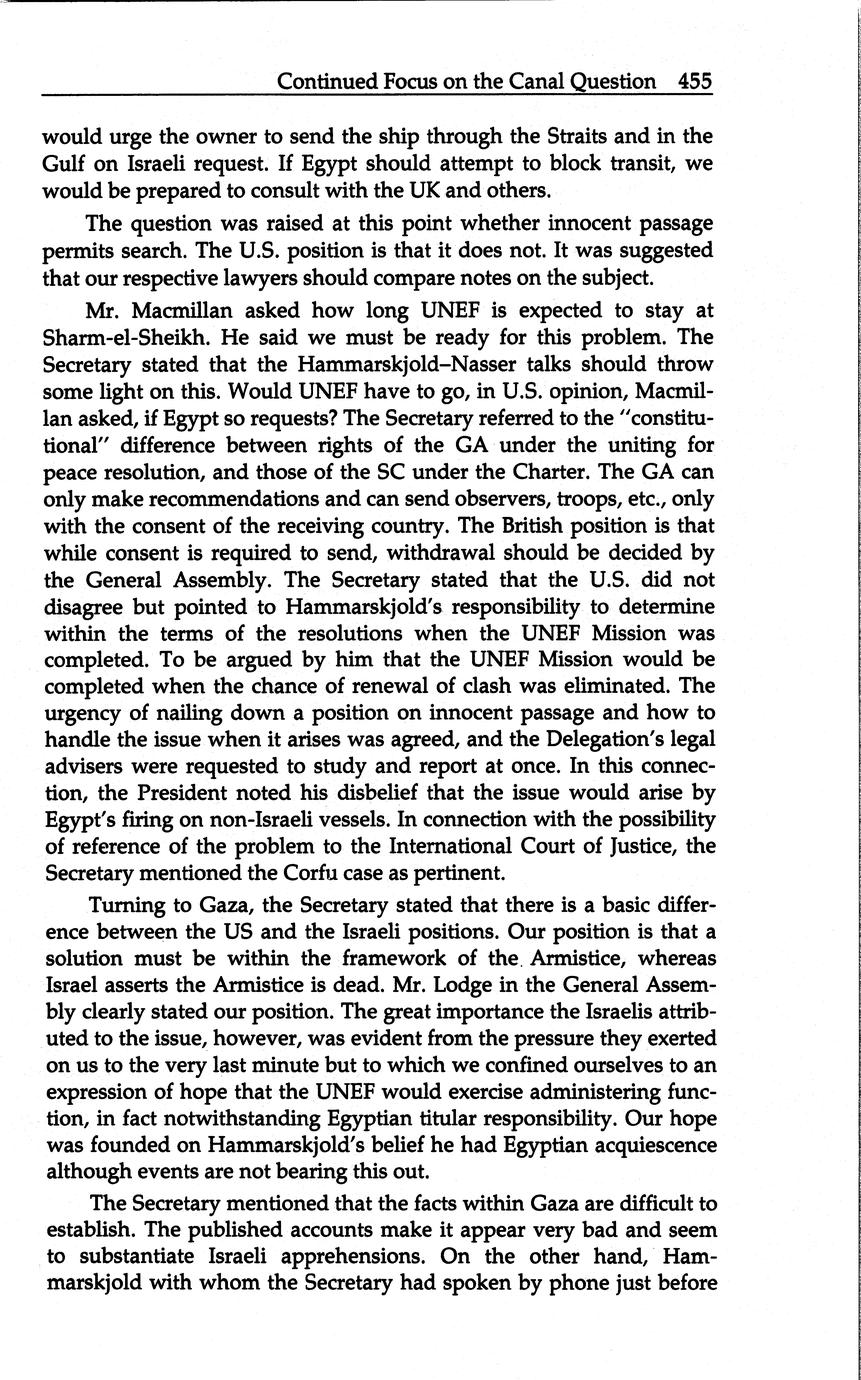 Continued Focus on the Canal Question 455

would urge the owner to send the ship through the Straits and in the Gulf on Israeli request. If Egypt should attempt to block transit, we would be prepared to consult with the UK and others.

The question was raised at this point whether innocent passage permits search. The U.S. position is that it does not. It was suggested that our respective lawyers should compare notes on the subject.

Mr. Macmillan asked how long UNEF is expected to stay at Sharm-el-Sheikh. He said we must be ready for this problem. The Secretary stated that the Hammarskjold–Nasser talks should throw some light on this. Would UNEF have to go, in U.S. opinion, Macmillan asked, if Egypt so requests? The Secretary referred to the "constitutional" difference between rights of the GA under the uniting for peace resolution, and those of the SC under the Charter. The GA can only make recommendations and can send observers, troops, etc., only with the consent of the receiving country. The British position is that while consent is required to send, withdrawal should be decided by the General Assembly. The Secretary stated that the U.S. did not disagree but pointed to Hammarskjold's responsibility to determine within the terms of the resolutions when the UNEF Mission was completed. To be argued by him that the UNEF Mission would be completed when the chance of renewal of clash was eliminated. The urgency of nailing down a position on innocent passage and how to handle the issue when it arises was agreed, and the Delegation's legal advisers were requested to study and report at once. In this connection, the President noted his disbelief that the issue would arise by Egypt's firing on non-Israeli vessels. In connection with the possibility of reference of the problem to the International Court of Justice, the Secretary mentioned the Corfu case as pertinent.

Turning to Gaza, the Secretary stated that there is a basic difference between the US and the Israeli positions. Our position is that a solution must be within the framework of the Armistice, whereas Israel asserts the Armistice is dead. Mr. Lodge in the General Assembly clearly stated our position. The great importance the Israelis attributed to the issue, however, was evident from the pressure they exerted on us to the very last minute but to which we confined ourselves to an expression of hope that the UNEF would exercise administering function, in fact notwithstanding Egyptian titular responsibility. Our hope was founded on Hammarskjold's belief he had Egyptian acquiescence although events are not bearing this out.

The Secretary mentioned that the facts within Gaza are difficult to establish. The published accounts make it appear very bad and seem to substantiate Israeli apprehensions. On the other hand, Hammarskjold with whom the Secretary had spoken by phone just before